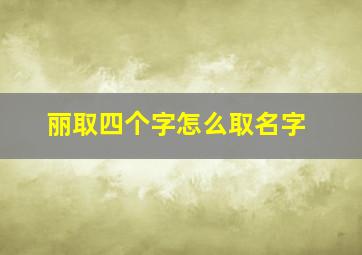 丽取四个字怎么取名字